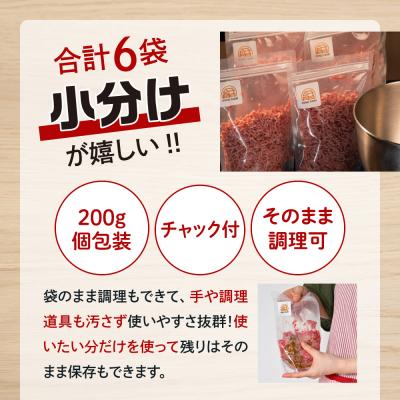 合計6袋
小分け
が嬉しい!!

200g
個包装

チャック付

そのまま
調理可

袋のまま調理もできて、手や調理道具も汚さず使いやすさ抜群!使いたい分だけを使って残りはそのまま保存もできます。